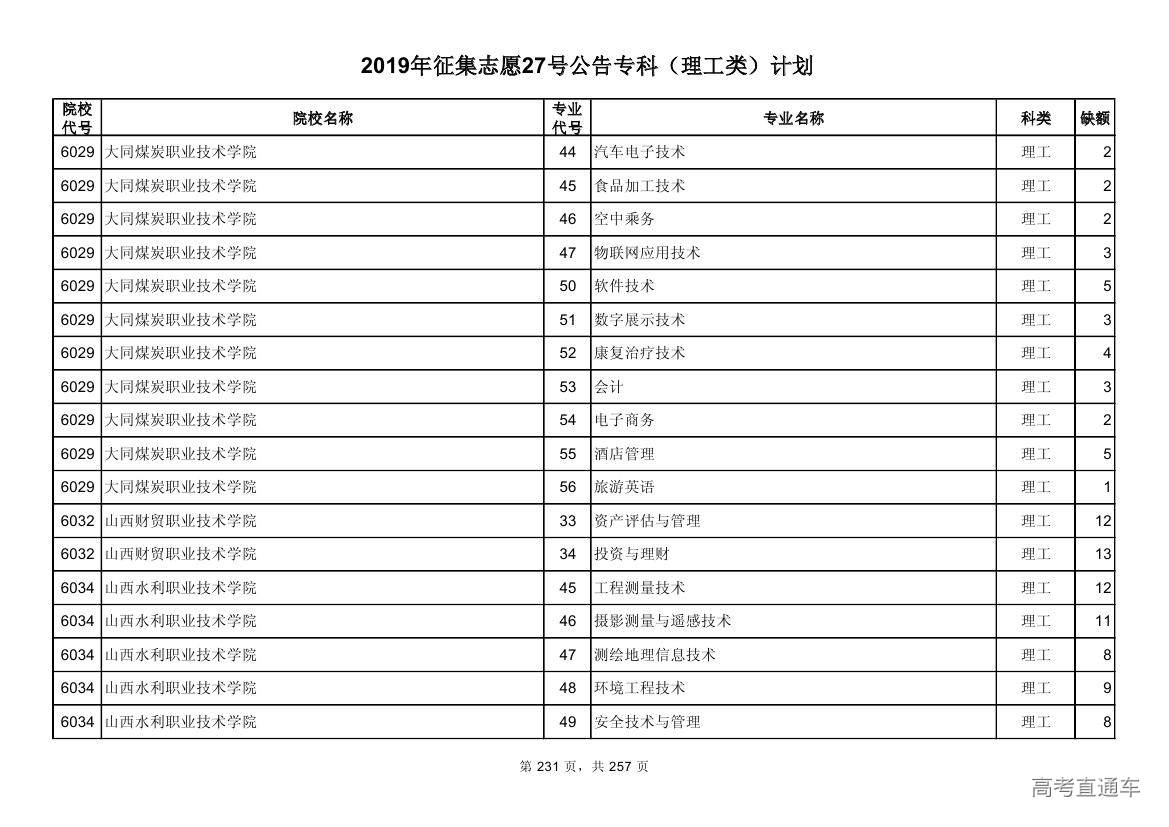 2019年征集志愿27号公告专科（理工类）计划

| 院校代号 | 院校名称 | 专业代号 | 专业名称 | 科类 | 缺额 |
|---|---|---|---|---|---|
| 6029 | 大同煤炭职业技术学院 | 44 | 汽车电子技术 | 理工 | 2 |
| 6029 | 大同煤炭职业技术学院 | 45 | 食品加工技术 | 理工 | 2 |
| 6029 | 大同煤炭职业技术学院 | 46 | 空中乘务 | 理工 | 2 |
| 6029 | 大同煤炭职业技术学院 | 47 | 物联网应用技术 | 理工 | 3 |
| 6029 | 大同煤炭职业技术学院 | 50 | 软件技术 | 理工 | 5 |
| 6029 | 大同煤炭职业技术学院 | 51 | 数字展示技术 | 理工 | 3 |
| 6029 | 大同煤炭职业技术学院 | 52 | 康复治疗技术 | 理工 | 4 |
| 6029 | 大同煤炭职业技术学院 | 53 | 会计 | 理工 | 3 |
| 6029 | 大同煤炭职业技术学院 | 54 | 电子商务 | 理工 | 2 |
| 6029 | 大同煤炭职业技术学院 | 55 | 酒店管理 | 理工 | 5 |
| 6029 | 大同煤炭职业技术学院 | 56 | 旅游英语 | 理工 | 1 |
| 6032 | 山西财贸职业技术学院 | 33 | 资产评估与管理 | 理工 | 12 |
| 6032 | 山西财贸职业技术学院 | 34 | 投资与理财 | 理工 | 13 |
| 6034 | 山西水利职业技术学院 | 45 | 工程测量技术 | 理工 | 12 |
| 6034 | 山西水利职业技术学院 | 46 | 摄影测量与遥感技术 | 理工 | 11 |
| 6034 | 山西水利职业技术学院 | 47 | 测绘地理信息技术 | 理工 | 8 |
| 6034 | 山西水利职业技术学院 | 48 | 环境工程技术 | 理工 | 9 |
| 6034 | 山西水利职业技术学院 | 49 | 安全技术与管理 | 理工 | 8 |

第 231 页，共 257 页

高考直通车